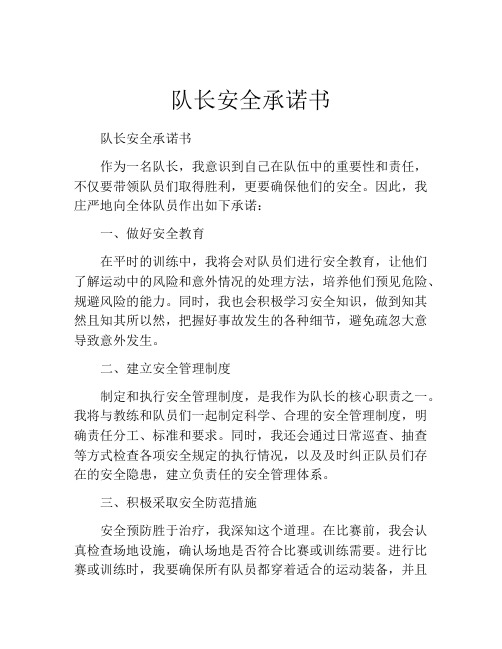 队长安全承诺书

队长安全承诺书

作为一名队长，我意识到自己在队伍中的重要性和责任，不仅要带领队员们取得胜利，更要确保他们的安全。因此，我庄严地向全体队员作出如下承诺：

一、做好安全教育

在平时的训练中，我将会对队员们进行安全教育，让他们了解运动中的风险和意外情况的处理方法，培养他们预见危险、规避风险的能力。同时，我也会积极学习安全知识，做到知其然且知其所以然，把握好事故发生的各种细节，避免疏忽大意导致意外发生。

二、建立安全管理制度

制定和执行安全管理制度，是我作为队长的核心职责之一。我将与教练和队员们一起制定科学、合理的安全管理制度，明确责任分工、标准和要求。同时，我还会通过日常巡查、抽查等方式检查各项安全规定的执行情况，以及及时纠正队员们存在的安全隐患，建立负责任的安全管理体系。

三、积极采取安全防范措施

安全预防胜于治疗，我深知这个道理。在比赛前，我会认真检查场地设施，确认场地是否符合比赛或训练需要。进行比赛或训练时，我要确保所有队员都穿着适合的运动装备，并且